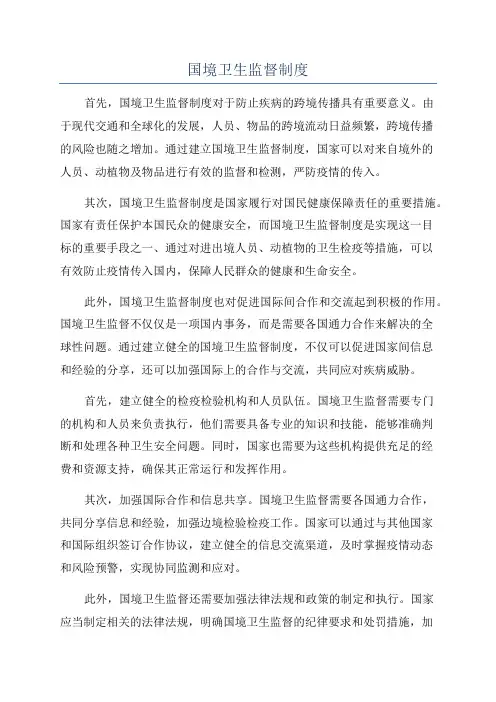 国境卫生监督制度

首先，国境卫生监督制度对于防止疾病的跨境传播具有重要意义。由于现代交通和全球化的发展，人员、物品的跨境流动日益频繁，跨境传播的风险也随之增加。通过建立国境卫生监督制度，国家可以对来自境外的人员、动植物及物品进行有效的监督和检测，严防疫情的传入。

其次，国境卫生监督制度是国家履行对国民健康保障责任的重要措施。国家有责任保护本国民众的健康安全，而国境卫生监督制度是实现这一目标的重要手段之一、通过对进出境人员、动植物的卫生检疫等措施，可以有效防止疫情传入国内，保障人民群众的健康和生命安全。

此外，国境卫生监督制度也对促进国际间合作和交流起到积极的作用。国境卫生监督不仅仅是一项国内事务，而是需要各国通力合作来解决的全球性问题。通过建立健全的国境卫生监督制度，不仅可以促进国家间信息和经验的分享，还可以加强国际上的合作与交流，共同应对疾病威胁。

首先，建立健全的检疫检验机构和人员队伍。国境卫生监督需要专门的机构和人员来负责执行，他们需要具备专业的知识和技能，能够准确判断和处理各种卫生安全问题。同时，国家也需要为这些机构提供充足的经费和资源支持，确保其正常运行和发挥作用。

其次，加强国际合作和信息共享。国境卫生监督需要各国通力合作，共同分享信息和经验，加强边境检验检疫工作。国家可以通过与其他国家和国际组织签订合作协议，建立健全的信息交流渠道，及时掌握疫情动态和风险预警，实现协同监测和应对。

此外，国境卫生监督还需要加强法律法规和政策的制定和执行。国家应当制定相关的法律法规，明确国境卫生监督的纪律要求和处罚措施，加